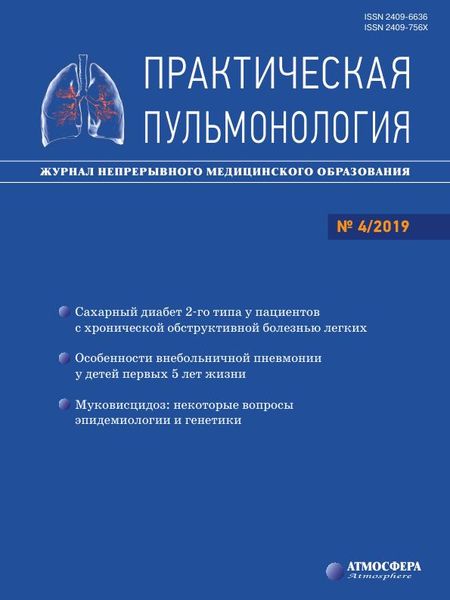 ISSN 2409-6636
ISSN 2409-756X

ПРАКТИЧЕСКАЯ ПУЛЬМОНОЛОГИЯ

ЖУРНАЛ НЕПРЕРЫВНОГО МЕДИЦИНСКОГО ОБРАЗОВАНИЯ

№ 4/2019

Сахарный диабет 2-го типа у пациентов с хронической обструктивной болезнью легких

Особенности внебольничной пневмонии у детей первых 5 лет жизни

Муковисцидоз: некоторые вопросы эпидемиологии и генетики

АТМОСФЕРА
Atmosphere